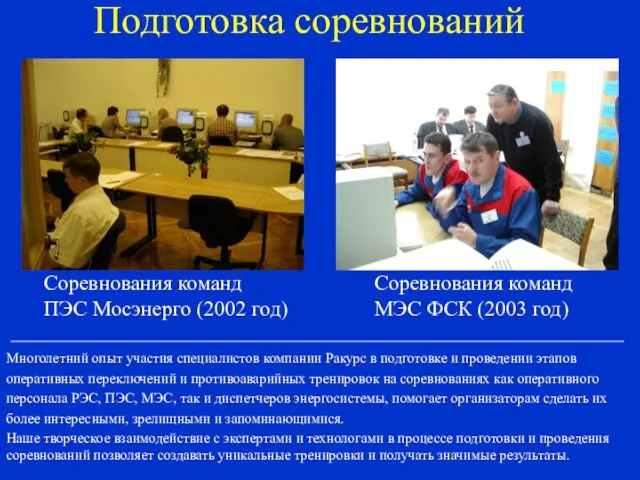 Подготовка соревнований

Соревнования команд
ПЭС Мосэнерго (2002 год)

Соревнования команд
МЭС ФСК (2003 год)

Многолетний опыт участия специалистов компании Ракурс в подготовке и проведении этапов оперативных переключений и противоаварийных тренировок на соревнованиях как оперативного персонала РЭС, ПЭС, МЭС, так и диспетчеров энергосистемы, помогает организаторам сделать их более интересными, зрелищными и запоминающимися.
Наше творческое взаимодействие с экспертами и технологами в процессе подготовки и проведения соревнований позволяет создавать уникальные тренировки и получать значимые результаты.